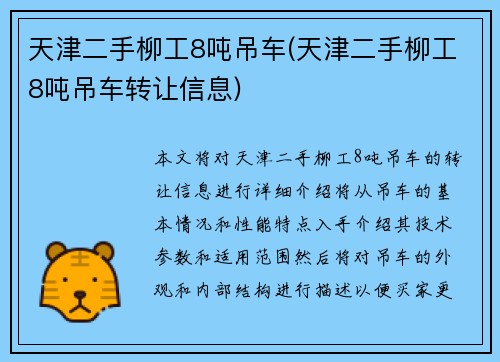 天津二手柳工8吨吊车(天津二手柳工8吨吊车转让信息)

本文将对天津二手柳工8吨吊车的转让信息进行详细介绍将从吊车的基本情况和性能特点入手介绍其技术参数和适用范围然后将对吊车的外观和内部结构进行描述以便买家更